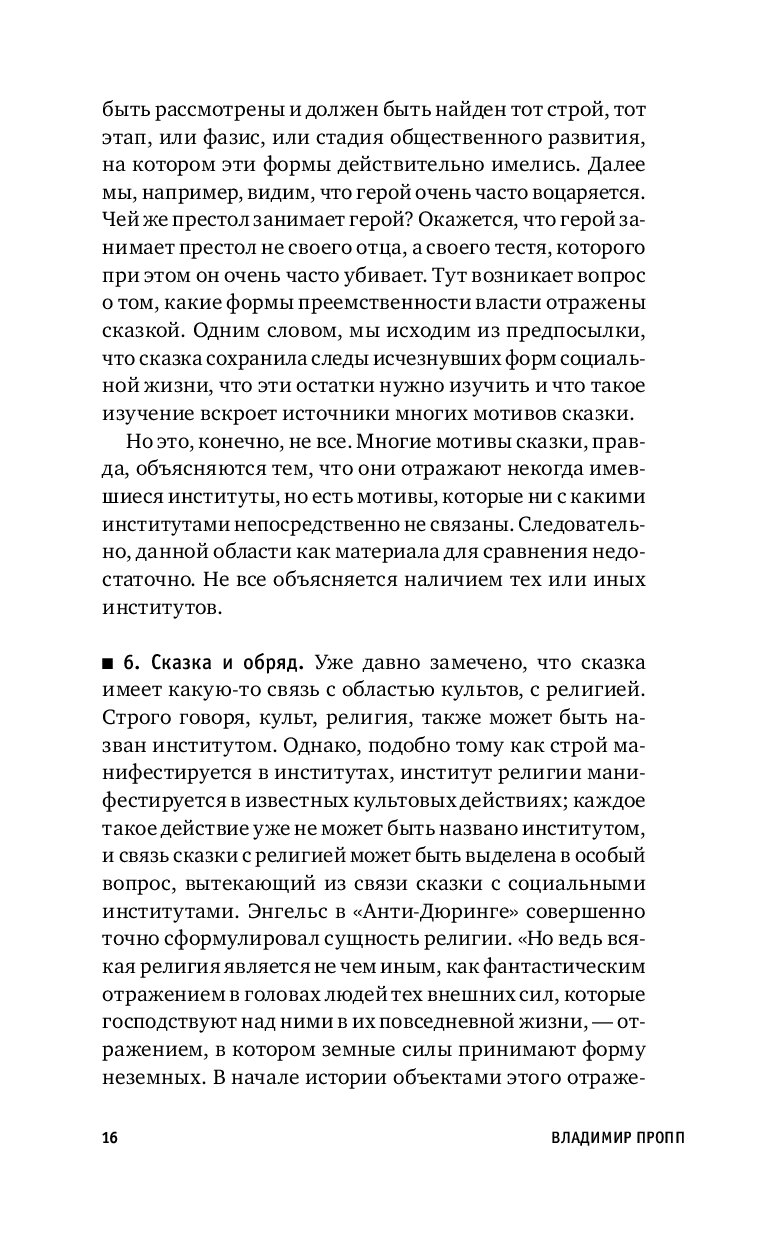 быть рассмотрены и должен быть найден тот строй, тот этап, или фазис, или стадия общественного развития, на котором эти формы действительно имелись. Далее мы, например, видим, что герой очень часто воцаряется. Чей же престол занимает герой? Окажется, что герой занимает престол не своего отца, а своего тестя, которого при этом он очень часто убивает. Тут возникает вопрос о том, какие формы преемственности власти отражены сказкой. Одним словом, мы исходим из предпосылки, что сказка сохранила следы исчезнувших форм социальной жизни, что эти остатки нужно изучить и что такое изучение вскроет источники многих мотивов сказки.

Но это, конечно, не все. Многие мотивы сказки, правда, объясняются тем, что они отражают некогда имевшиеся институты, но есть мотивы, которые ни с какими институтами непосредственно не связаны. Следовательно, данной области как материала для сравнения недостаточно. Не все объясняется наличием тех или иных институтов.

■ 6. Сказка и обряд. Уже давно замечено, что сказка имеет какую-то связь с областью культов, с религией. Строго говоря, культ, религия, также может быть назван институтом. Однако, подобно тому как строй манифестируется в институтах, институт религии манифестируется в известных культовых действиях; каждое такое действие уже не может быть названо институтом, и связь сказки с религией может быть выделена в особый вопрос, вытекающий из связи сказки с социальными институтами. Энгельс в «Анти-Дюринге» совершенно точно сформулировал сущность религии. «Но ведь всякая религия является не чем иным, как фантастическим отражением в головах людей тех внешних сил, которые господствуют над ними в их повседневной жизни, — отражением, в котором земные силы принимают форму неземных. В начале истории объектами этого отраже-

16 ВЛАДИМИР ПРОПП